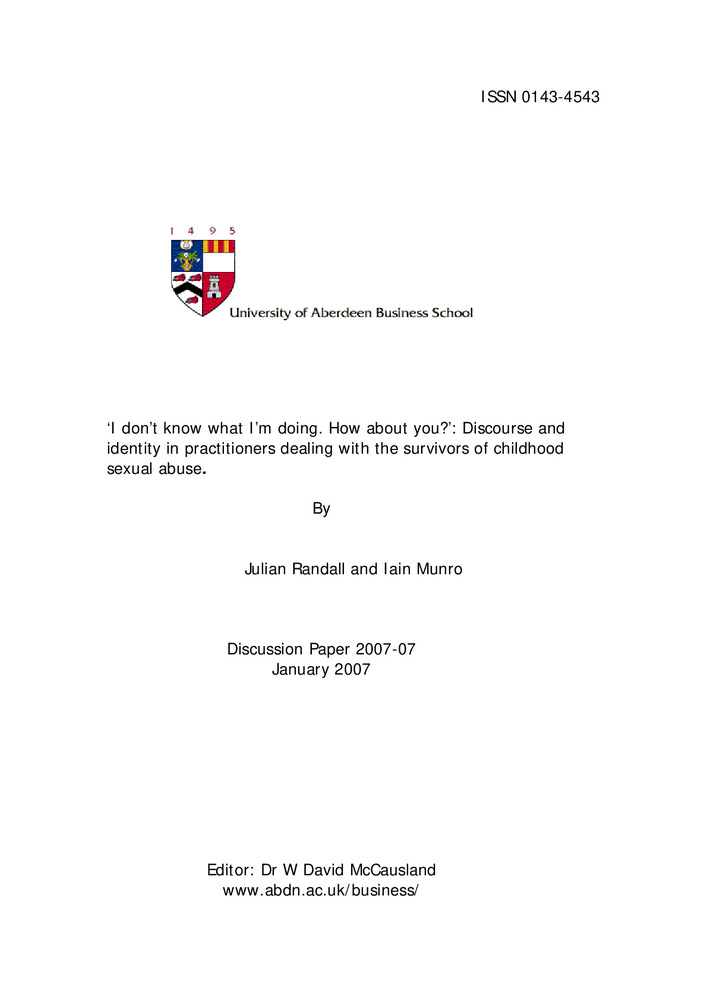 ISSN 0143-4543

1 4 9 5

University of Aberdeen Business School

'I don't know what I'm doing. How about you?': Discourse and identity in practitioners dealing with the survivors of childhood sexual abuse.

By

Julian Randall and Iain Munro

Discussion Paper 2007-07
January 2007

Editor: Dr W David McCausland
www.abdn.ac.uk/business/